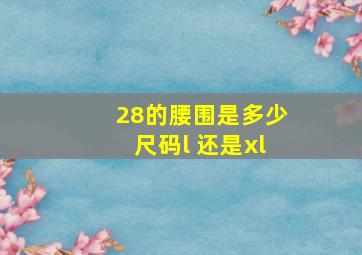 28的腰围是多少尺码l 还是xl